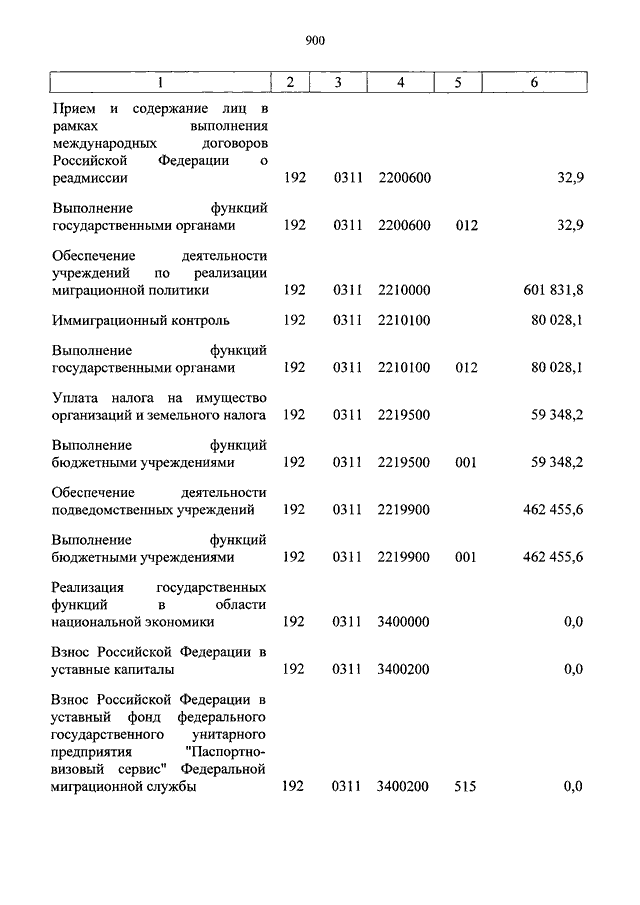 900

| 1 | 2 | 3 | 4 | 5 | 6 |
|---|---|---|---|---|---|
| Прием и содержание лиц в рамках выполнения международных договоров Российской Федерации о реадмиссии | 192 | 0311 | 2200600 | | 32,9 |
| Выполнение функций государственными органами | 192 | 0311 | 2200600 | 012 | 32,9 |
| Обеспечение деятельности учреждений по реализации миграционной политики | 192 | 0311 | 2210000 | | 601 831,8 |
| Иммиграционный контроль | 192 | 0311 | 2210100 | | 80 028,1 |
| Выполнение функций государственными органами | 192 | 0311 | 2210100 | 012 | 80 028,1 |
| Уплата налога на имущество организаций и земельного налога | 192 | 0311 | 2219500 | | 59 348,2 |
| Выполнение функций бюджетными учреждениями | 192 | 0311 | 2219500 | 001 | 59 348,2 |
| Обеспечение деятельности подведомственных учреждений | 192 | 0311 | 2219900 | | 462 455,6 |
| Выполнение функций бюджетными учреждениями | 192 | 0311 | 2219900 | 001 | 462 455,6 |
| Реализация государственных функций в области национальной экономики | 192 | 0311 | 3400000 | | 0,0 |
| Взнос Российской Федерации в уставные капиталы | 192 | 0311 | 3400200 | | 0,0 |
| Взнос Российской Федерации в уставный фонд федерального государственного унитарного предприятия "Паспортно-визовый сервис" Федеральной миграционной службы | 192 | 0311 | 3400200 | 515 | 0,0 |